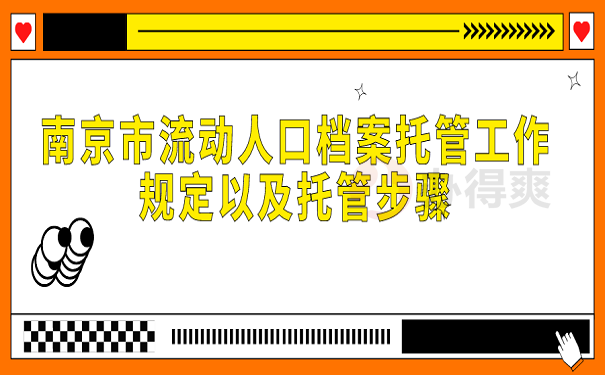 南京市流动人口档案托管工作规定以及托管步骤

办得爽